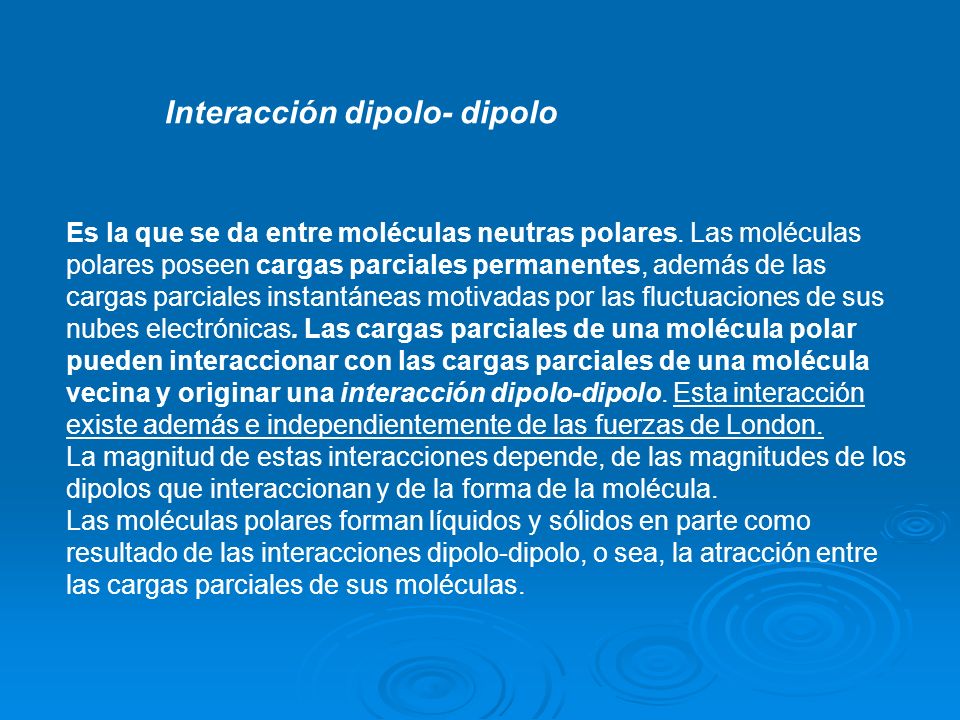 Interacción dipolo- dipolo

Es la que se da entre moléculas neutras polares. Las moléculas polares poseen cargas parciales permanentes, además de las cargas parciales instantáneas motivadas por las fluctuaciones de sus nubes electrónicas. Las cargas parciales de una molécula polar pueden interaccionar con las cargas parciales de una molécula vecina y originar una interacción dipolo-dipolo. Esta interacción existe además e independientemente de las fuerzas de London.
La magnitud de estas interacciones depende, de las magnitudes de los dipolos que interaccionan y de la forma de la molécula.
Las moléculas polares forman líquidos y sólidos en parte como resultado de las interacciones dipolo-dipolo, o sea, la atracción entre las cargas parciales de sus moléculas.